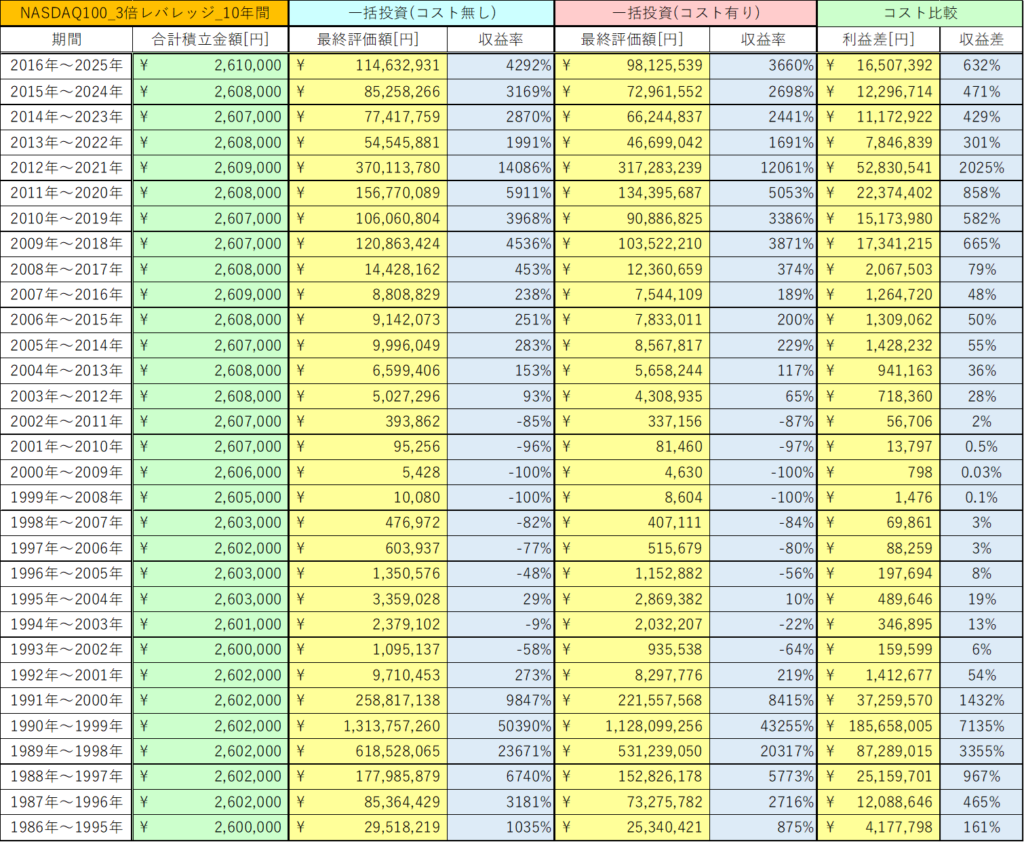 | NASDAQ100_3倍レバレッジ_10年間 | | 一括投資(コスト無し) | | 一括投資(コスト有り) | | コスト比較 | |
|---|---|---|---|---|---|---|---|
| 期間 | 合計積立金額[円] | 最終評価額[円] | 収益率 | 最終評価額[円] | 収益率 | 利益差[円] | 収益差 |
| 2016年～2025年 | ¥ 2,610,000 | ¥ 114,632,931 | 4292% | ¥ 98,125,539 | 3660% | ¥ 16,507,392 | 632% |
| 2015年～2024年 | ¥ 2,608,000 | ¥ 85,258,266 | 3169% | ¥ 72,961,552 | 2698% | ¥ 12,296,714 | 471% |
| 2014年～2023年 | ¥ 2,607,000 | ¥ 77,417,759 | 2870% | ¥ 66,244,837 | 2441% | ¥ 11,172,922 | 429% |
| 2013年～2022年 | ¥ 2,608,000 | ¥ 54,545,881 | 1991% | ¥ 46,699,042 | 1691% | ¥ 7,846,839 | 301% |
| 2012年～2021年 | ¥ 2,609,000 | ¥ 370,113,780 | 14086% | ¥ 317,283,239 | 12061% | ¥ 52,830,541 | 2025% |
| 2011年～2020年 | ¥ 2,608,000 | ¥ 156,770,089 | 5911% | ¥ 134,395,687 | 5053% | ¥ 22,374,402 | 858% |
| 2010年～2019年 | ¥ 2,607,000 | ¥ 106,060,804 | 3968% | ¥ 90,886,825 | 3386% | ¥ 15,173,980 | 582% |
| 2009年～2018年 | ¥ 2,607,000 | ¥ 120,863,424 | 4536% | ¥ 103,522,210 | 3871% | ¥ 17,341,215 | 665% |
| 2008年～2017年 | ¥ 2,608,000 | ¥ 14,428,162 | 453% | ¥ 12,360,659 | 374% | ¥ 2,067,503 | 79% |
| 2007年～2016年 | ¥ 2,609,000 | ¥ 8,808,829 | 238% | ¥ 7,544,109 | 189% | ¥ 1,264,720 | 48% |
| 2006年～2015年 | ¥ 2,608,000 | ¥ 9,142,073 | 251% | ¥ 7,833,011 | 200% | ¥ 1,309,062 | 50% |
| 2005年～2014年 | ¥ 2,607,000 | ¥ 9,996,049 | 283% | ¥ 8,567,817 | 229% | ¥ 1,428,232 | 55% |
| 2004年～2013年 | ¥ 2,608,000 | ¥ 6,599,406 | 153% | ¥ 5,658,244 | 117% | ¥ 941,163 | 36% |
| 2003年～2012年 | ¥ 2,608,000 | ¥ 5,027,296 | 93% | ¥ 4,308,935 | 65% | ¥ 718,360 | 28% |
| 2002年～2011年 | ¥ 2,607,000 | ¥ 393,862 | -85% | ¥ 337,156 | -87% | ¥ 56,706 | 2% |
| 2001年～2010年 | ¥ 2,607,000 | ¥ 95,256 | -96% | ¥ 81,460 | -97% | ¥ 13,797 | 0.5% |
| 2000年～2009年 | ¥ 2,606,000 | ¥ 5,428 | -100% | ¥ 4,630 | -100% | ¥ 798 | 0.03% |
| 1999年～2008年 | ¥ 2,605,000 | ¥ 10,080 | -100% | ¥ 8,604 | -100% | ¥ 1,476 | 0.1% |
| 1998年～2007年 | ¥ 2,603,000 | ¥ 476,972 | -82% | ¥ 407,111 | -84% | ¥ 69,861 | 3% |
| 1997年～2006年 | ¥ 2,602,000 | ¥ 603,937 | -77% | ¥ 515,679 | -80% | ¥ 88,259 | 3% |
| 1996年～2005年 | ¥ 2,603,000 | ¥ 1,350,576 | -48% | ¥ 1,152,882 | -56% | ¥ 197,694 | 8% |
| 1995年～2004年 | ¥ 2,603,000 | ¥ 3,359,028 | 29% | ¥ 2,869,382 | 10% | ¥ 489,646 | 19% |
| 1994年～2003年 | ¥ 2,601,000 | ¥ 2,379,102 | -9% | ¥ 2,032,207 | -22% | ¥ 346,895 | 13% |
| 1993年～2002年 | ¥ 2,600,000 | ¥ 1,095,137 | -58% | ¥ 935,538 | -64% | ¥ 159,599 | 6% |
| 1992年～2001年 | ¥ 2,602,000 | ¥ 9,710,453 | 273% | ¥ 8,297,776 | 219% | ¥ 1,412,677 | 54% |
| 1991年～2000年 | ¥ 2,602,000 | ¥ 258,817,138 | 9847% | ¥ 221,557,568 | 8415% | ¥ 37,259,570 | 1432% |
| 1990年～1999年 | ¥ 2,602,000 | ¥ 1,313,757,260 | 50390% | ¥ 1,128,099,256 | 43255% | ¥ 185,658,005 | 7135% |
| 1989年～1998年 | ¥ 2,602,000 | ¥ 618,528,065 | 23671% | ¥ 531,239,050 | 20317% | ¥ 87,289,015 | 3355% |
| 1988年～1997年 | ¥ 2,602,000 | ¥ 177,985,879 | 6740% | ¥ 152,826,178 | 5773% | ¥ 25,159,701 | 967% |
| 1987年～1996年 | ¥ 2,602,000 | ¥ 85,364,429 | 3181% | ¥ 73,275,782 | 2716% | ¥ 12,088,646 | 465% |
| 1986年～1995年 | ¥ 2,600,000 | ¥ 29,518,219 | 1035% | ¥ 25,340,421 | 875% | ¥ 4,177,798 | 161% |